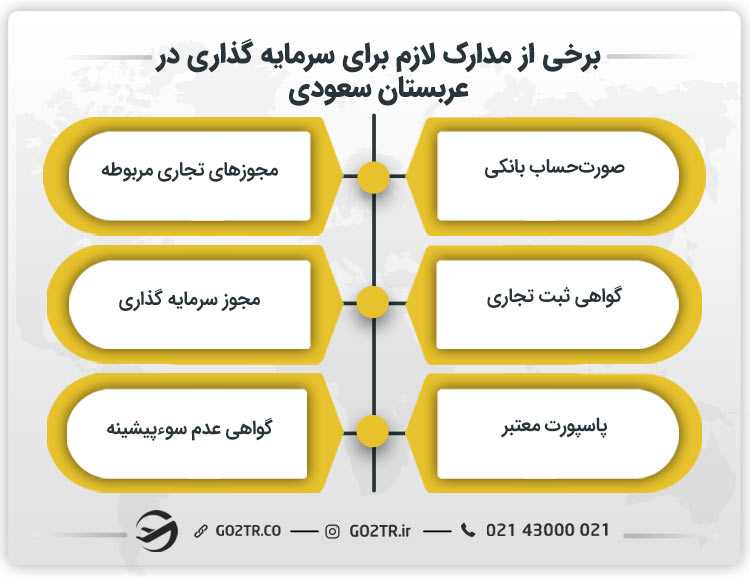 برخی از مدارک لازم برای سرمایه گذاری در عربستان سعودی

صورت‌حساب بانکی

مجوزهای تجاری مربوطه

گواهی ثبت تجاری

مجوز سرمایه گذاری

پاسپورت معتبر

گواهی عدم سوءپیشینه

GO2TR.CO — GO2TR.ir — 021 43000 021